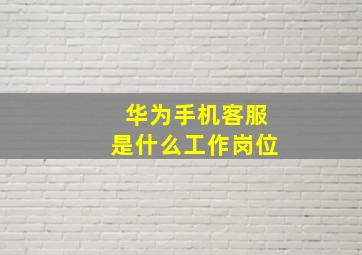 华为手机客服
是什么工作岗位